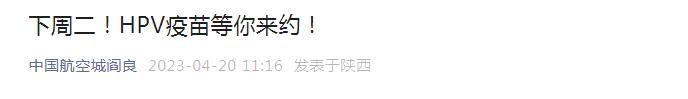 下周二！HPV疫苗等你来约！

中国航空城阎良 2023-04-20 11:16 发表于陕西